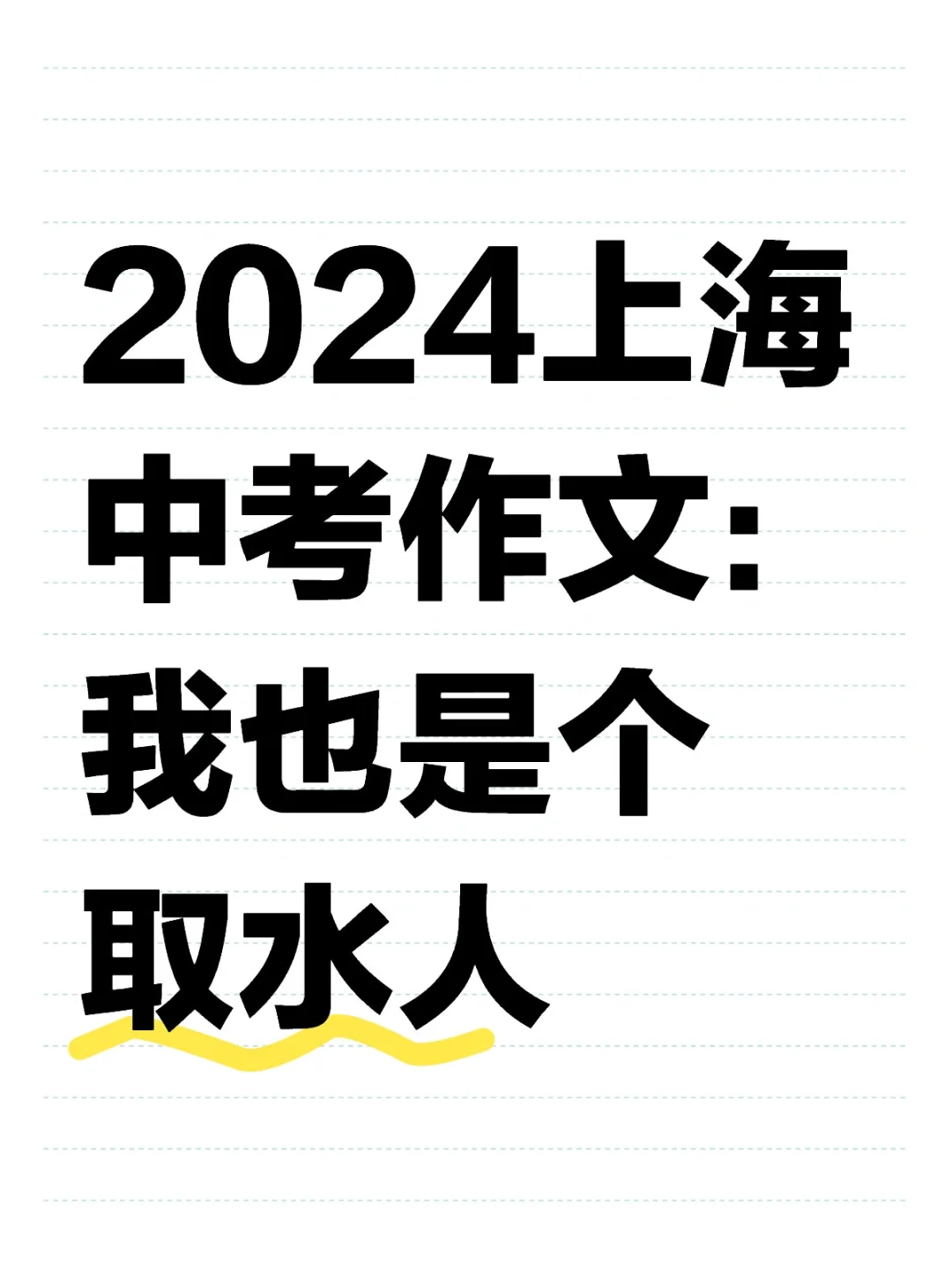 2024上海中考作文:我也是个取水人